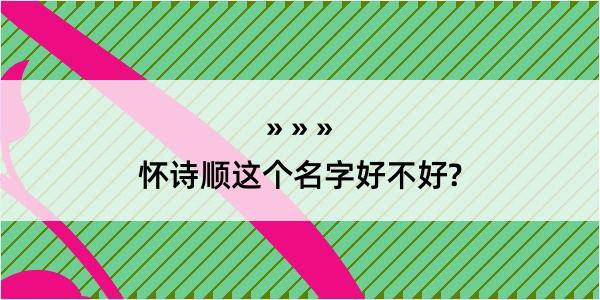 » » »

怀诗顺这个名字好不好?